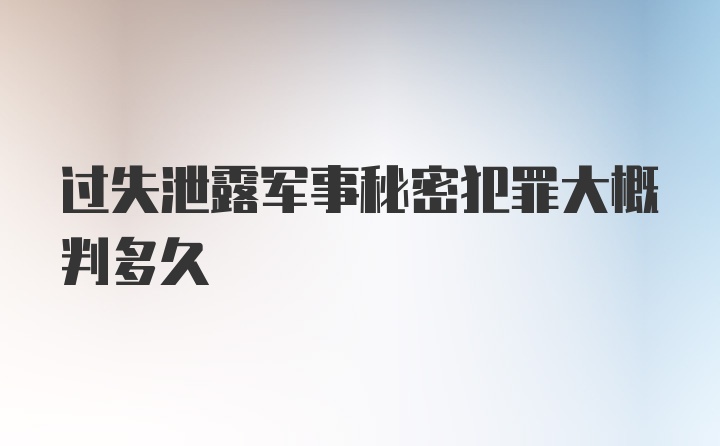 过失泄露军事秘密犯罪大概判多久